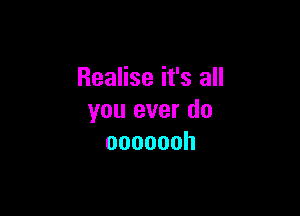 Realise it's all
you ever do
ooooooh